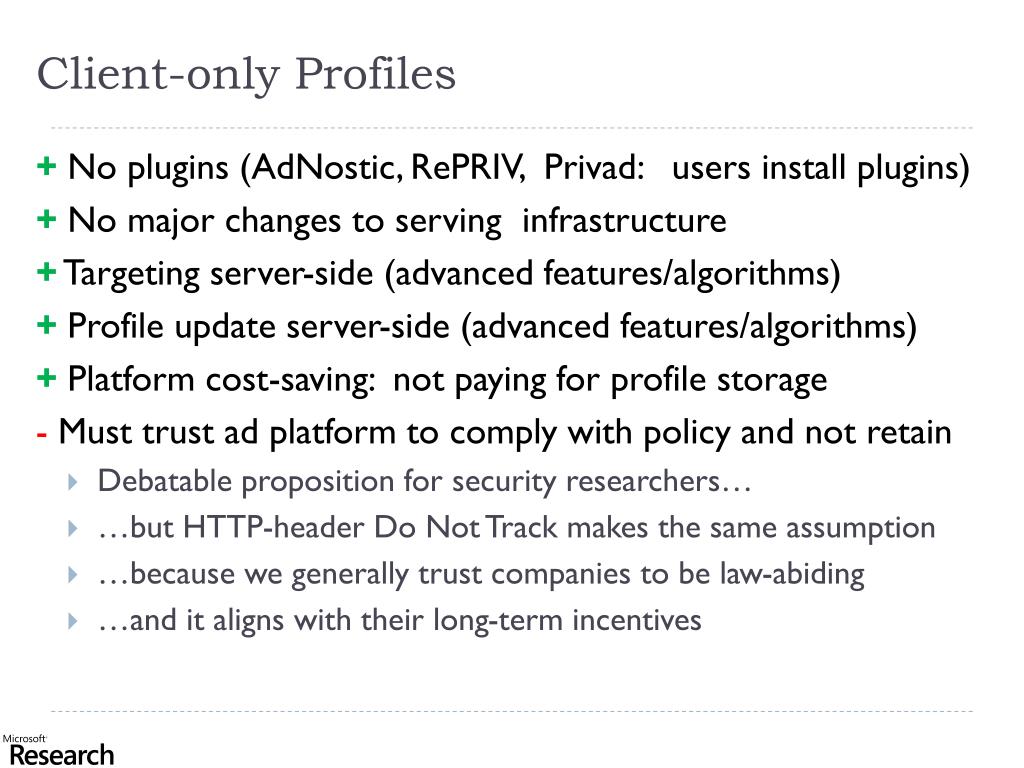 Client-only Profiles

+ No plugins (AdNostic, RePRIV, Privad: users install plugins)

+ No major changes to serving infrastructure

+ Targeting server-side (advanced features/algorithms)

+ Profile update server-side (advanced features/algorithms)

+ Platform cost-saving: not paying for profile storage

- Must trust ad platform to comply with policy and not retain

Debatable proposition for security researchers…

…but HTTP-header Do Not Track makes the same assumption

…because we generally trust companies to be law-abiding

…and it aligns with their long-term incentives

Microsoft Research